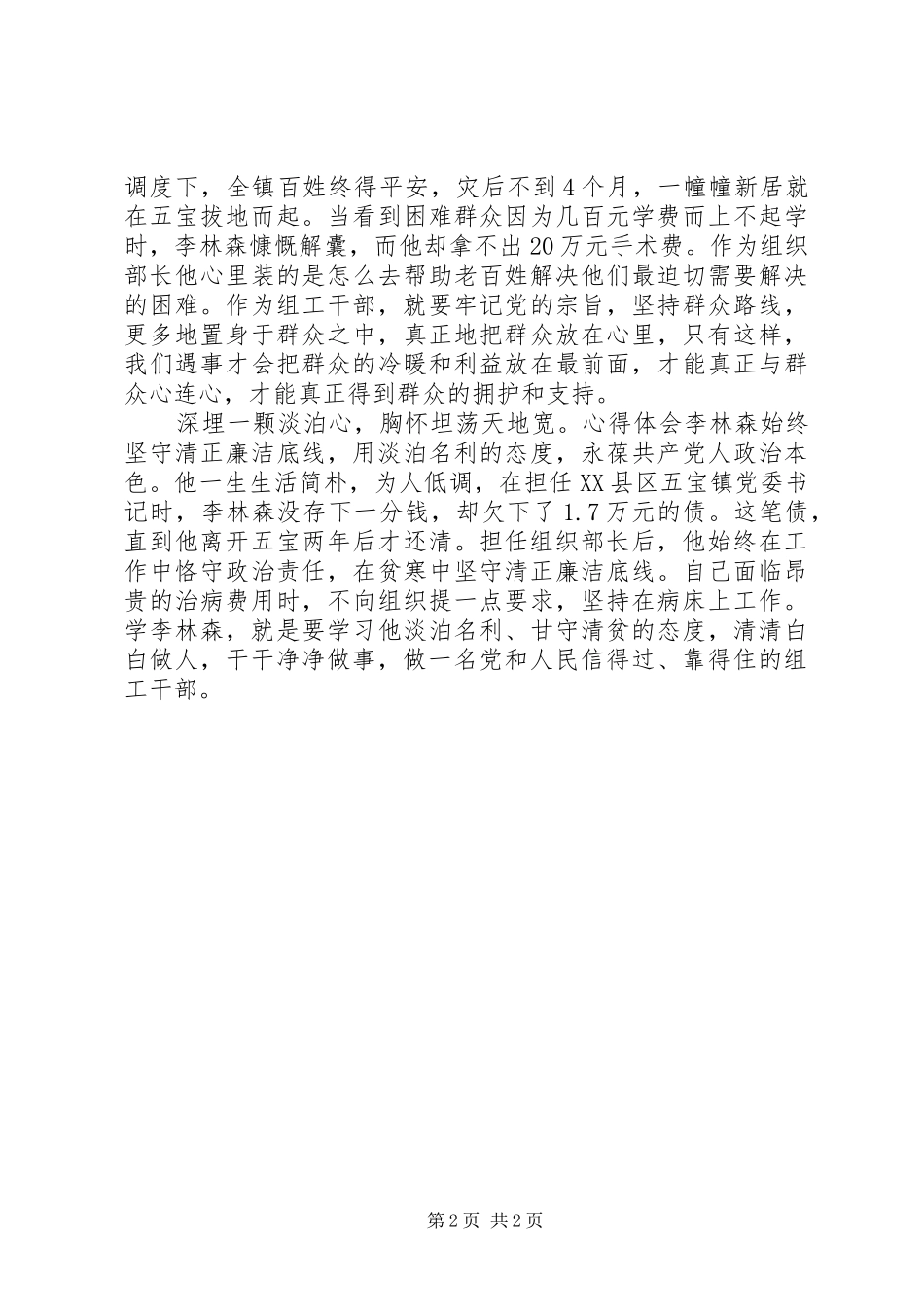 调度下，全镇百姓终得平安，灾后不到4个月，一幢幢新居就在五宝拔地而起。当看到困难群众因为几百元学费而上不起学时，李林森慷慨解囊，而他却拿不出20万元手术费。作为组织部长他心里装的是怎么去帮助老百姓解决他们最迫切需要解决的困难。作为组工干部，就要牢记党的宗旨，坚持群众路线，更多地置身于群众之中，真正地把群众放在心里，只有这样，我们遇事才会把群众的冷暖和利益放在最前面，才能真正与群众心连心，才能真正得到群众的拥护和支持。

深埋一颗淡泊心，胸怀坦荡天地宽。心得体会李林森始终坚守清正廉洁底线，用淡泊名利的态度，永葆共产党人政治本色。他一生生活简朴，为人低调，在担任XX县区五宝镇党委书记时，李林森没存下一分钱，却欠下了1.7万元的债。这笔债，直到他离开五宝两年后才还清。担任组织部长后，他始终在工作中恪守政治责任，在贫寒中坚守清正廉洁底线。自己面临昂贵的治病费用时，不向组织提一点要求，坚持在病床上工作。学李林森，就是要学习他淡泊名利、甘守清贫的态度，清清白白做人，干干净净做事，做一名党和人民信得过、靠得住的组工干部。

第2页 共2页